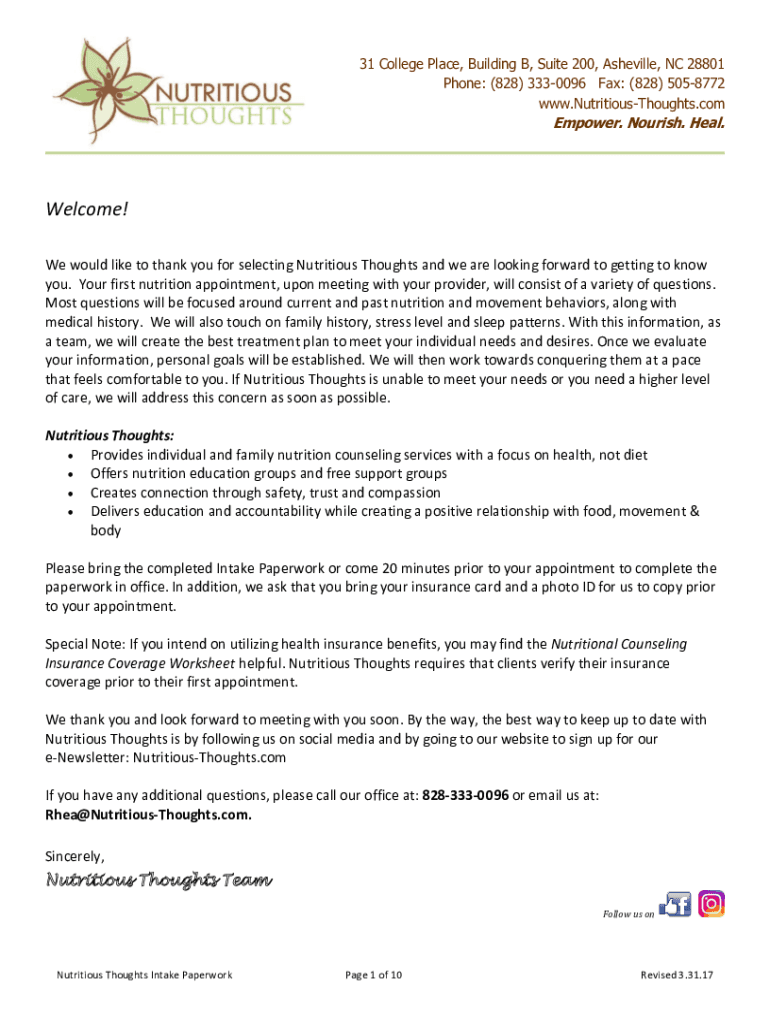 NUTRITIOUS THOUGHTS

31 College Place, Building B, Suite 200, Asheville, NC 28801
Phone: (828) 333-0096 Fax: (828) 505-8772
www.Nutritious-Thoughts.com
Empower. Nourish. Heal.

Welcome!

We would like to thank you for selecting Nutritious Thoughts and we are looking forward to getting to know you. Your first nutrition appointment, upon meeting with your provider, will consist of a variety of questions. Most questions will be focused around current and past nutrition and movement behaviors, along with medical history. We will also touch on family history, stress level and sleep patterns. With this information, as a team, we will create the best treatment plan to meet your individual needs and desires. Once we evaluate your information, personal goals will be established. We will then work towards conquering them at a pace that feels comfortable to you. If Nutritious Thoughts is unable to meet your needs or you need a higher level of care, we will address this concern as soon as possible.

Nutritious Thoughts:
• Provides individual and family nutrition counseling services with a focus on health, not diet
• Offers nutrition education groups and free support groups
• Creates connection through safety, trust and compassion
• Delivers education and accountability while creating a positive relationship with food, movement & body

Please bring the completed Intake Paperwork or come 20 minutes prior to your appointment to complete the paperwork in office. In addition, we ask that you bring your insurance card and a photo ID for us to copy prior to your appointment.

Special Note: If you intend on utilizing health insurance benefits, you may find the Nutritional Counseling Insurance Coverage Worksheet helpful. Nutritious Thoughts requires that clients verify their insurance coverage prior to their first appointment.

We thank you and look forward to meeting with you soon. By the way, the best way to keep up to date with Nutritious Thoughts is by following us on social media and by going to our website to sign up for our e-Newsletter: Nutritious-Thoughts.com

If you have any additional questions, please call our office at: 828-333-0096 or email us at: Rhea@Nutritious-Thoughts.com.

Sincerely,

Nutritious Thoughts Team

Follow us on

Nutritious Thoughts Intake Paperwork Page 1 of 10 Revised 3.31.17